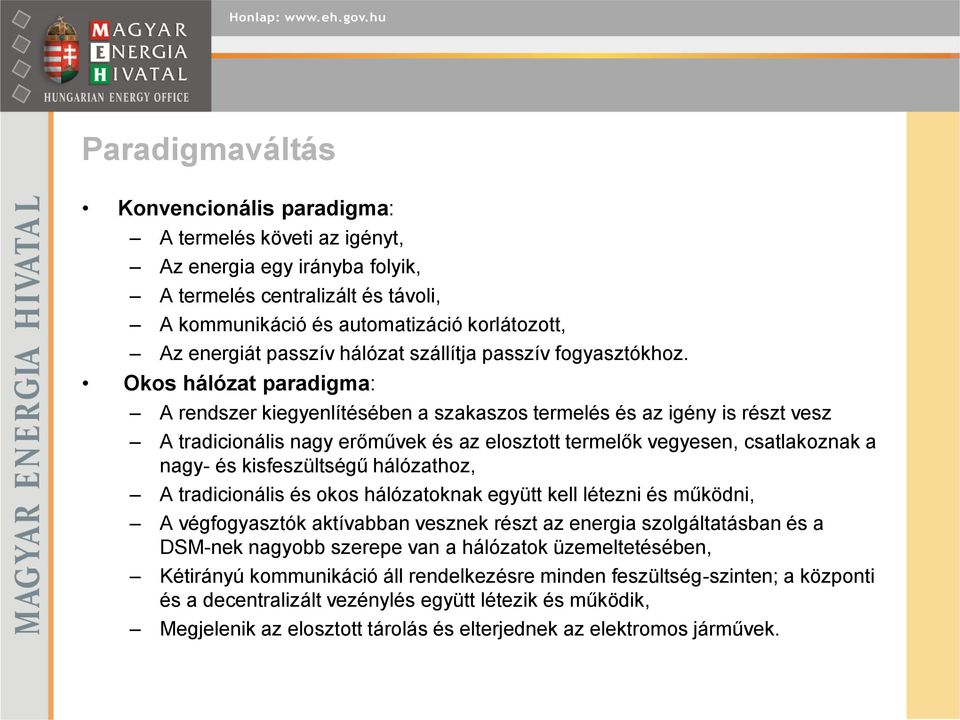 MAGYAR ENERGIA HIVATAL
HUNGARIAN ENERGY OFFICE

Honlap: www.eh.gov.hu

MAGYAR ENERGIA HIVATAL

Paradigmaváltás

• Konvencionális paradigma:
– A termelés követi az igényt,
– Az energia egy irányba folyik,
– A termelés centralizált és távoli,
– A kommunikáció és automatizáció korlátozott,
– Az energiát passzív hálózat szállítja passzív fogyasztókhoz.
• Okos hálózat paradigma:
– A rendszer kiegyenlítésében a szakaszos termelés és az igény is részt vesz
– A tradicionális nagy erőművek és az elosztott termelők vegyesen, csatlakoznak a nagy- és kisfeszültségű hálózathoz,
– A tradicionális és okos hálózatoknak együtt kell létezni és működni,
– A végfogyasztók aktívabban vesznek részt az energia szolgáltatásban és a DSM-nek nagyobb szerepe van a hálózatok üzemeltetésében,
– Kétirányú kommunikáció áll rendelkezésre minden feszültség-szinten; a központi és a decentralizált vezénylés együtt létezik és működik,
– Megjelenik az elosztott tárolás és elterjednek az elektromos járművek.